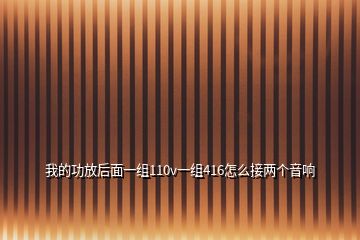 我的功放后面一组110v一组416怎么接两个音响